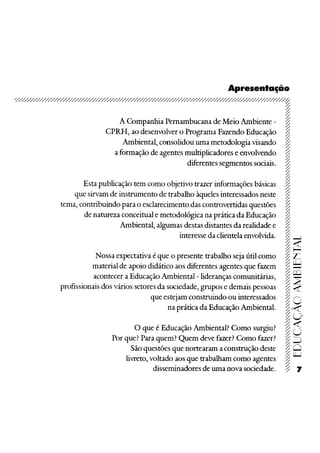 Apresentação

A Companhia Pernambucana de Meio Ambiente - CPRH, ao desenvolver o Programa Fazendo Educação Ambiental, consolidou uma metodologia visando a formação de agentes multiplicadores e envolvendo diferentes segmentos sociais.

Esta publicação tem como objetivo trazer informações básicas que sirvam de instrumento de trabalho àqueles interessados neste tema, contribuindo para o esclarecimento das controvertidas questões de natureza conceitual e metodológica na prática da Educação Ambiental, algumas destas distantes da realidade e interesse da clientela envolvida.

Nossa expectativa é que o presente trabalho seja útil como material de apoio didático aos diferentes agentes que fazem acontecer a Educação Ambiental - lideranças comunitárias, profissionais dos vários setores da sociedade, grupos e demais pessoas que estejam construindo ou interessados na prática da Educação Ambiental.

O que é Educação Ambiental? Como surgiu? Por que? Para quem? Quem deve fazer? Como fazer? São questões que nortearam a construção deste livreto, voltado aos que trabalham como agentes disseminadores de uma nova sociedade.

EDUCAÇÃO AMBIENTAL

7